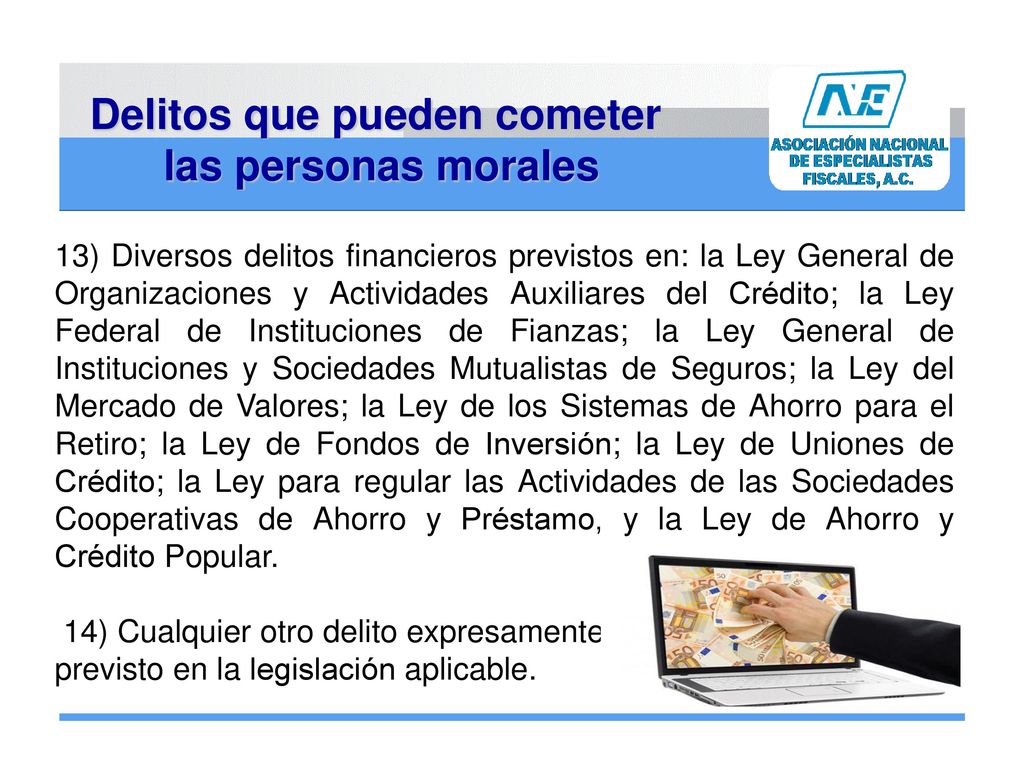 Delitos que pueden cometer las personas morales

ANE
ASOCIACIÓN NACIONAL DE ESPECIALISTAS FISCALES, A.C.

13) Diversos delitos financieros previstos en: la Ley General de Organizaciones y Actividades Auxiliares del Crédito; la Ley Federal de Instituciones de Fianzas; la Ley General de Instituciones y Sociedades Mutualistas de Seguros; la Ley del Mercado de Valores; la Ley de los Sistemas de Ahorro para el Retiro; la Ley de Fondos de Inversión; la Ley de Uniones de Crédito; la Ley para regular las Actividades de las Sociedades Cooperativas de Ahorro y Préstamo, y la Ley de Ahorro y Crédito Popular.

14) Cualquier otro delito expresamente previsto en la legislación aplicable.